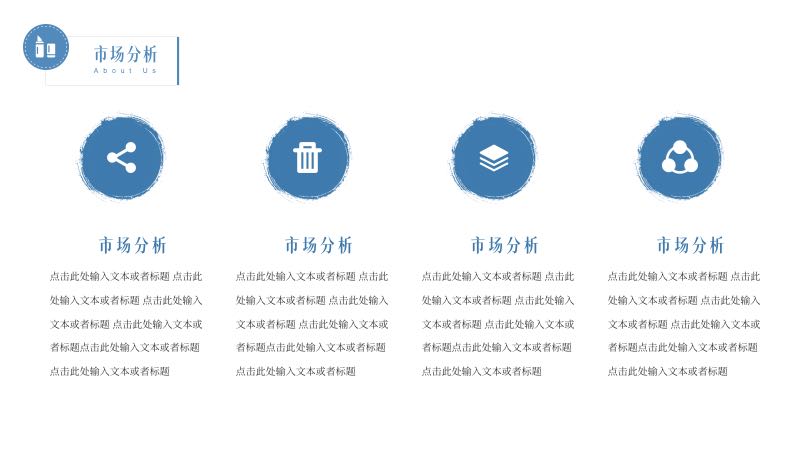 市场分析
About Us

市场分析

点击此处输入文本或者标题 点击此处输入文本或者标题 点击此处输入文本或者标题 点击此处输入文本或者标题点击此处输入文本或者标题点击此处输入文本或者标题

市场分析

点击此处输入文本或者标题 点击此处输入文本或者标题 点击此处输入文本或者标题 点击此处输入文本或者标题点击此处输入文本或者标题点击此处输入文本或者标题

市场分析

点击此处输入文本或者标题 点击此处输入文本或者标题 点击此处输入文本或者标题 点击此处输入文本或者标题点击此处输入文本或者标题点击此处输入文本或者标题

市场分析

点击此处输入文本或者标题 点击此处输入文本或者标题 点击此处输入文本或者标题 点击此处输入文本或者标题点击此处输入文本或者标题点击此处输入文本或者标题